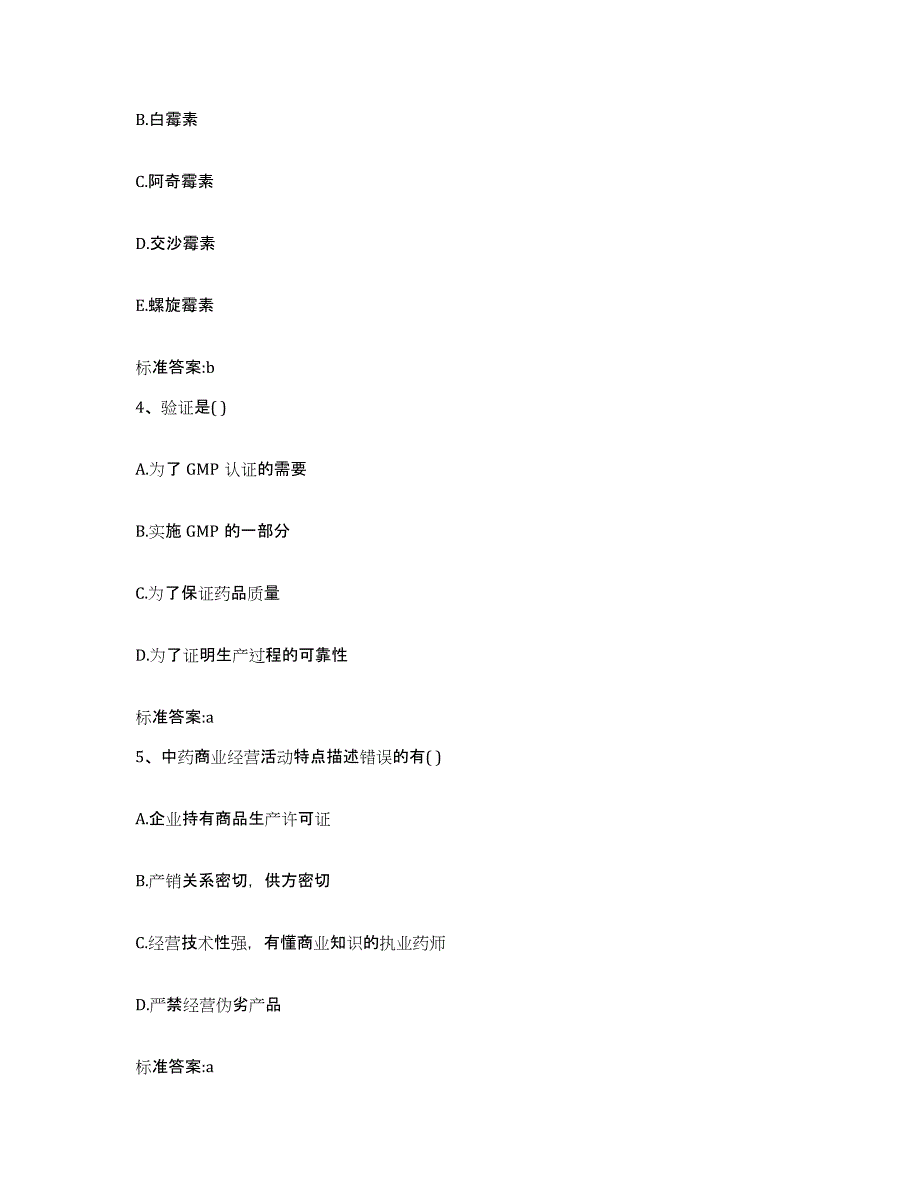 B.白霉素

C.阿奇霉素

D.交沙霉素

E.螺旋霉素

标准答案:b

4、验证是( )

A.为了 GMP 认证的需要

B.实施 GMP 的一部分

C.为了保证药品质量

D.为了证明生产过程的可靠性

标准答案:a

5、中药商业经营活动特点描述错误的有( )

A.企业持有商品生产许可证

B.产销关系密切，供方密切

C.经营技术性强，有懂商业知识的执业药师

D.严禁经营伪劣产品

标准答案:a